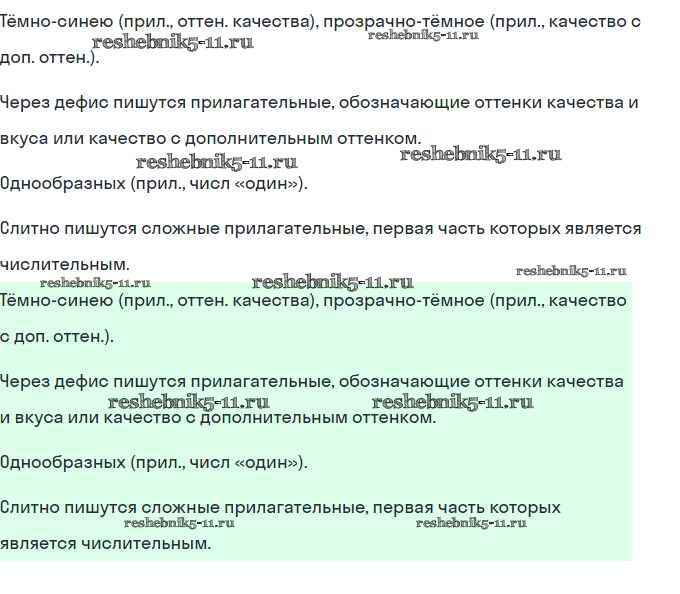 Тёмно-синею (прил., оттен. качества), прозрачно-тёмное (прил., качество с доп. оттен.).

reshebnik5-11.ru reshebnik5-11.ru

Через дефис пишутся прилагательные, обозначающие оттенки качества и вкуса или качество с дополнительным оттенком.

reshebnik5-11.ru reshebnik5-11.ru

Однообразных (прил., числ «один»).

Слитно пишутся сложные прилагательные, первая часть которых является числительным.

reshebnik5-11.ru reshebnik5-11.ru reshebnik5-11.ru

Тёмно-синею (прил., оттен. качества), прозрачно-тёмное (прил., качество с доп. оттен.).

Через дефис пишутся прилагательные, обозначающие оттенки качества и вкуса или качество с дополнительным оттенком.

reshebnik5-11.ru reshebnik5-11.ru

Однообразных (прил., числ «один»).

Слитно пишутся сложные прилагательные, первая часть которых является числительным.

reshebnik5-11.ru reshebnik5-11.ru